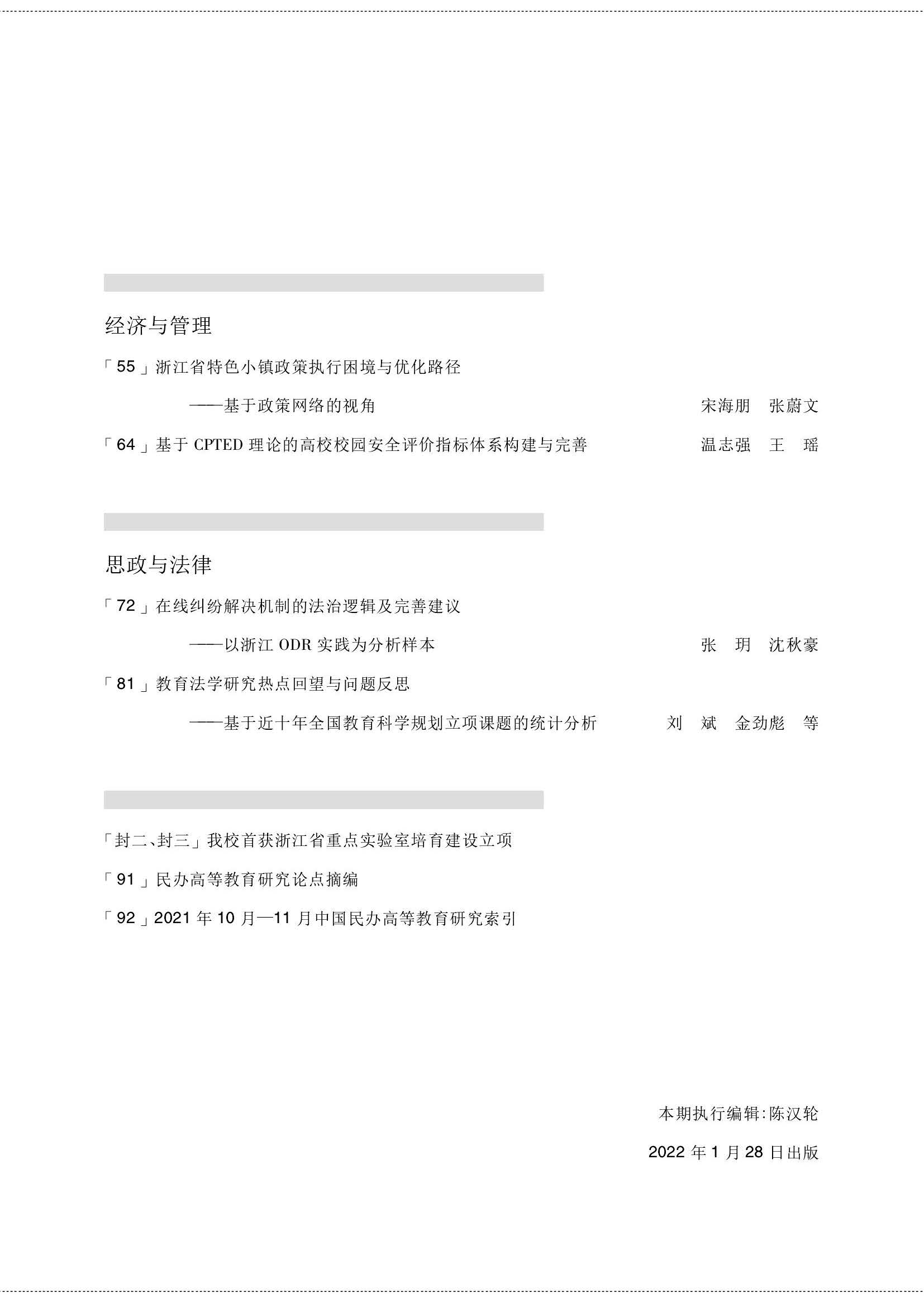 经济与管理

「55」浙江省特色小镇政策执行困境与优化路径

——基于政策网络的视角 宋海朋 张蔚文

「64」基于 CPTED 理论的高校校园安全评价指标体系构建与完善 温志强 王 瑶

思政与法律

「72」在线纠纷解决机制的法治逻辑及完善建议

——以浙江 ODR 实践为分析样本 张 玥 沈秋豪

「81」教育法学研究热点回望与问题反思

——基于近十年全国教育科学规划立项课题的统计分析 刘 斌 金劲彪 等

「封二、封三」我校首获浙江省重点实验室培育建设立项

「91」民办高等教育研究论点摘编

「92」2021 年 10 月—11 月中国民办高等教育研究索引

本期执行编辑:陈汉轮

2022 年 1 月 28 日出版